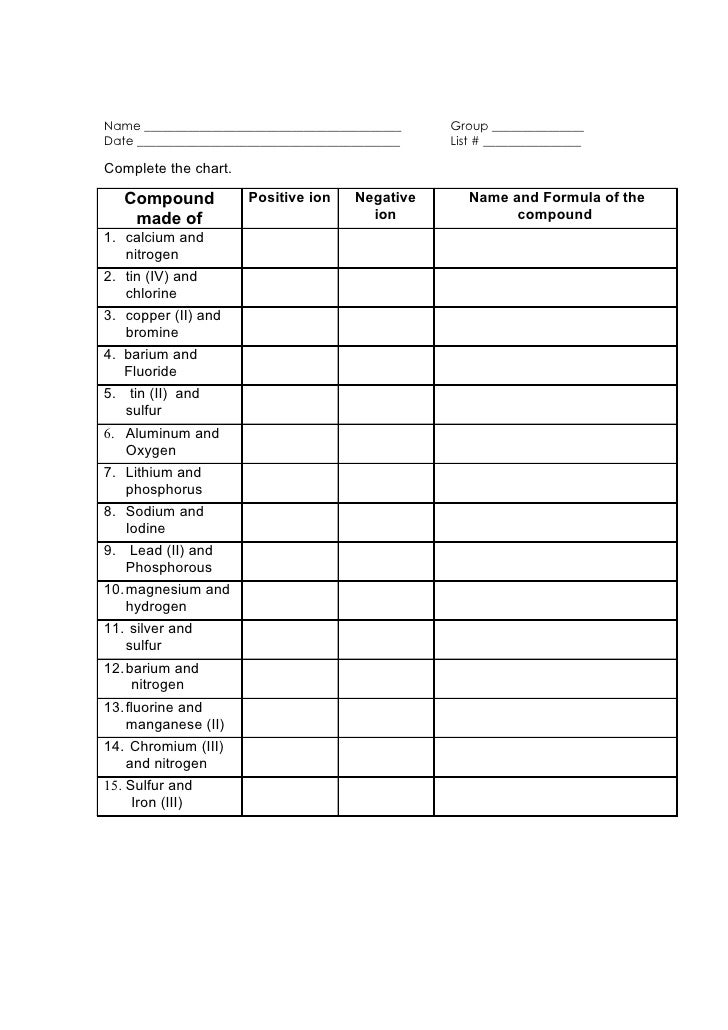 Name ______________________________________ Group _____________
Date ______________________________________ List # ______________

Complete the chart.

| Compound made of | Positive ion | Negative ion | Name and Formula of the compound |
|---|---|---|---|
| 1. calcium and nitrogen | | | |
| 2. tin (IV) and chlorine | | | |
| 3. copper (II) and bromine | | | |
| 4. barium and Fluoride | | | |
| 5. tin (II) and sulfur | | | |
| 6. Aluminum and Oxygen | | | |
| 7. Lithium and phosphorus | | | |
| 8. Sodium and Iodine | | | |
| 9. Lead (II) and Phosphorous | | | |
| 10. magnesium and hydrogen | | | |
| 11. silver and sulfur | | | |
| 12. barium and nitrogen | | | |
| 13. fluorine and manganese (II) | | | |
| 14. Chromium (III) and nitrogen | | | |
| 15. Sulfur and Iron (III) | | | |